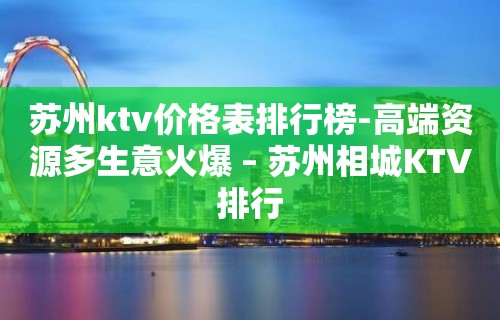 苏州ktv价格表排行榜-高端资源多生意火爆 – 苏州相城KTV排行